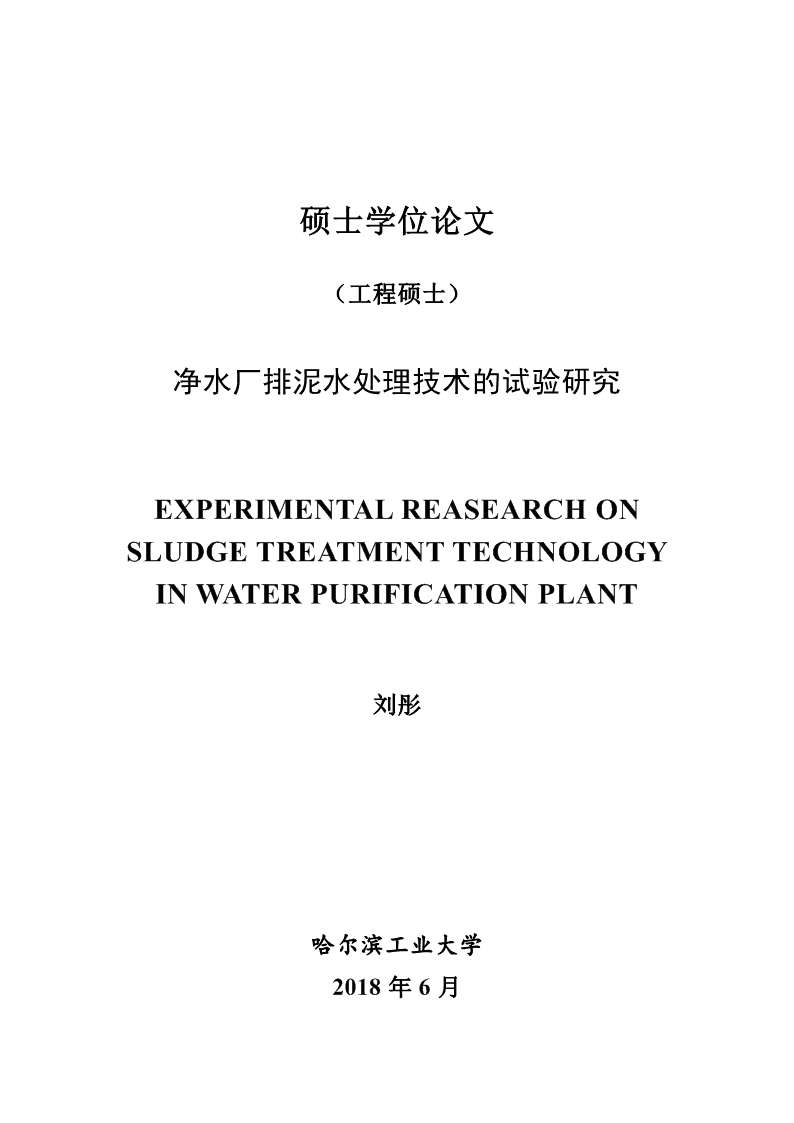 硕士学位论文

（工程硕士）

净水厂排泥水处理技术的试验研究

EXPERIMENTAL REASEARCH ON SLUDGE TREATMENT TECHNOLOGY IN WATER PURIFICATION PLANT

刘彤

哈尔滨工业大学

2018 年 6 月